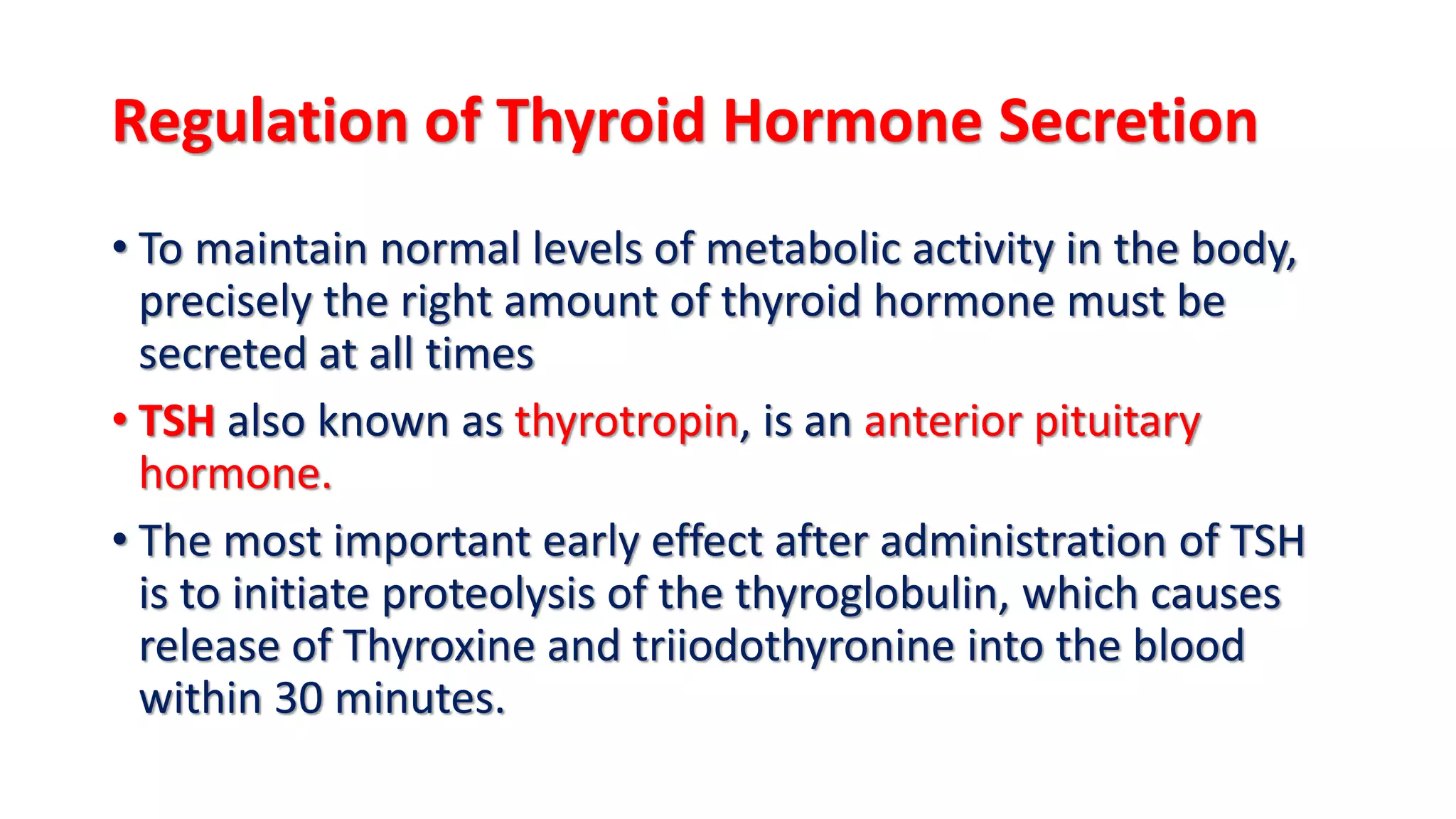 Regulation of Thyroid Hormone Secretion

• To maintain normal levels of metabolic activity in the body, precisely the right amount of thyroid hormone must be secreted at all times

• TSH also known as thyrotropin, is an anterior pituitary hormone.

• The most important early effect after administration of TSH is to initiate proteolysis of the thyroglobulin, which causes release of Thyroxine and triiodothyronine into the blood within 30 minutes.